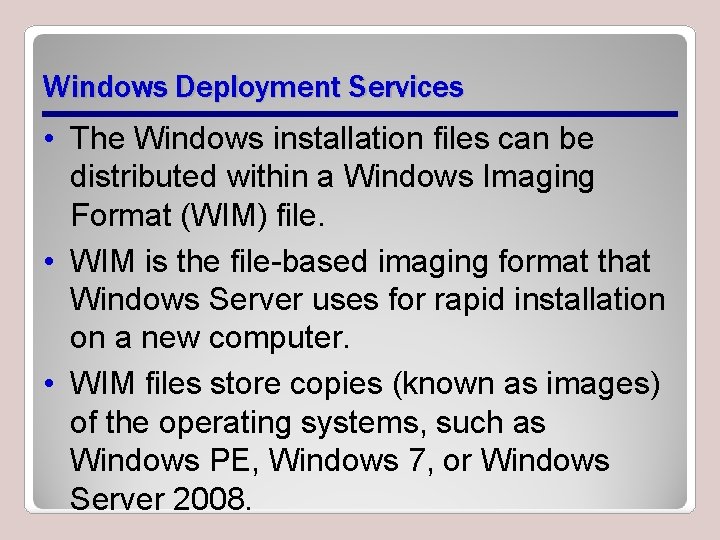 Windows Deployment Services

• The Windows installation files can be distributed within a Windows Imaging Format (WIM) file.

• WIM is the file-based imaging format that Windows Server uses for rapid installation on a new computer.

• WIM files store copies (known as images) of the operating systems, such as Windows PE, Windows 7, or Windows Server 2008.